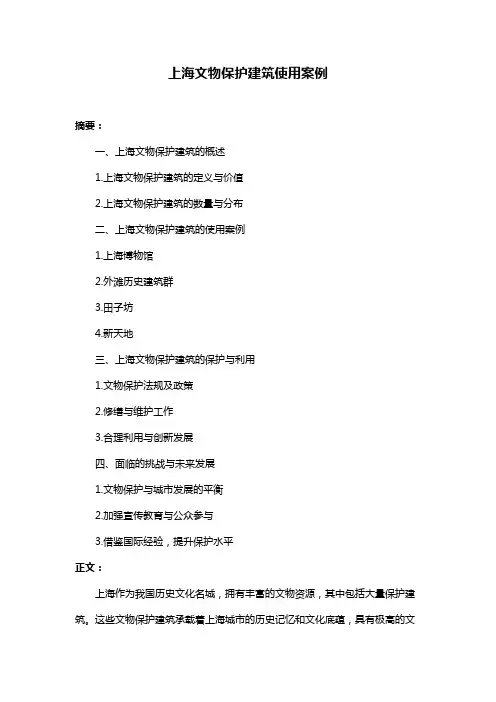 上海文物保护建筑使用案例

摘要：

一、上海文物保护建筑的概述

1.上海文物保护建筑的定义与价值

2.上海文物保护建筑的数量与分布

二、上海文物保护建筑的使用案例

1.上海博物馆

2.外滩历史建筑群

3.田子坊

4.新天地

三、上海文物保护建筑的保护与利用

1.文物保护法规及政策

2.修缮与维护工作

3.合理利用与创新发展

四、面临的挑战与未来发展

1.文物保护与城市发展的平衡

2.加强宣传教育与公众参与

3.借鉴国际经验，提升保护水平

正文：

上海作为我国历史文化名城，拥有丰富的文物资源，其中包括大量保护建筑。这些文物保护建筑承载着上海城市的历史记忆和文化底蕴，具有极高的文